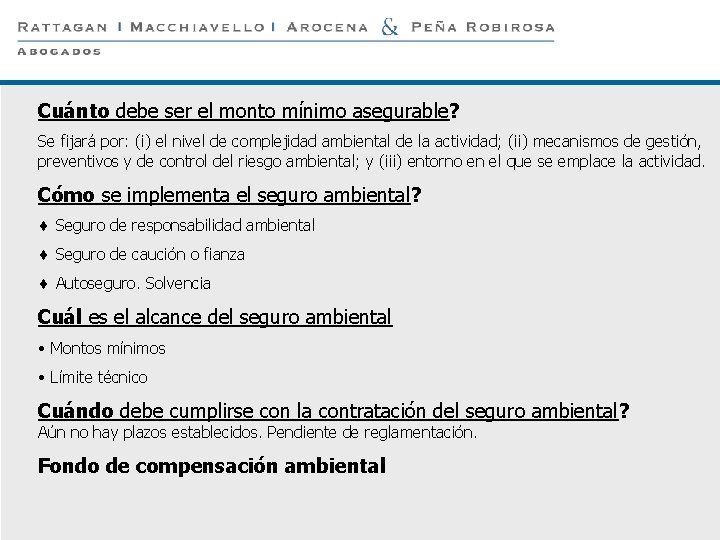 RATTAGAN | MACCHIAVELLO | AROCENA & PEÑA ROBIROSA
ABOGADOS

Cuánto debe ser el monto mínimo asegurable?

Se fijará por: (i) el nivel de complejidad ambiental de la actividad; (ii) mecanismos de gestión, preventivos y de control del riesgo ambiental; y (iii) entorno en el que se emplace la actividad.

Cómo se implementa el seguro ambiental?

♦ Seguro de responsabilidad ambiental

♦ Seguro de caución o fianza

♦ Autoseguro. Solvencia

Cuál es el alcance del seguro ambiental

• Montos mínimos

• Límite técnico

Cuándo debe cumplirse con la contratación del seguro ambiental?
Aún no hay plazos establecidos. Pendiente de reglamentación.

Fondo de compensación ambiental